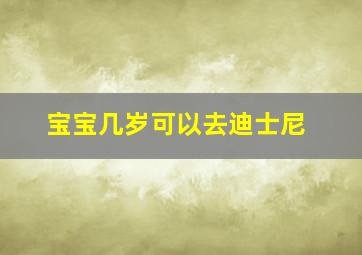 宝宝几岁可以去迪士尼